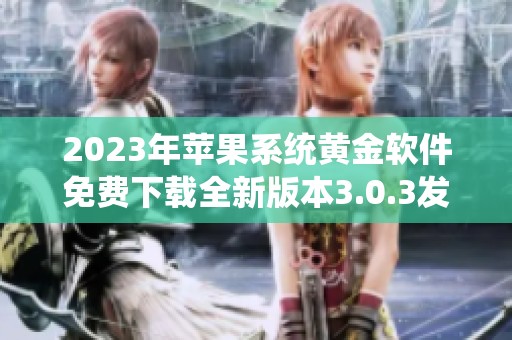 2023年苹果系统黄金软件免费下载全新版本3.0.3发